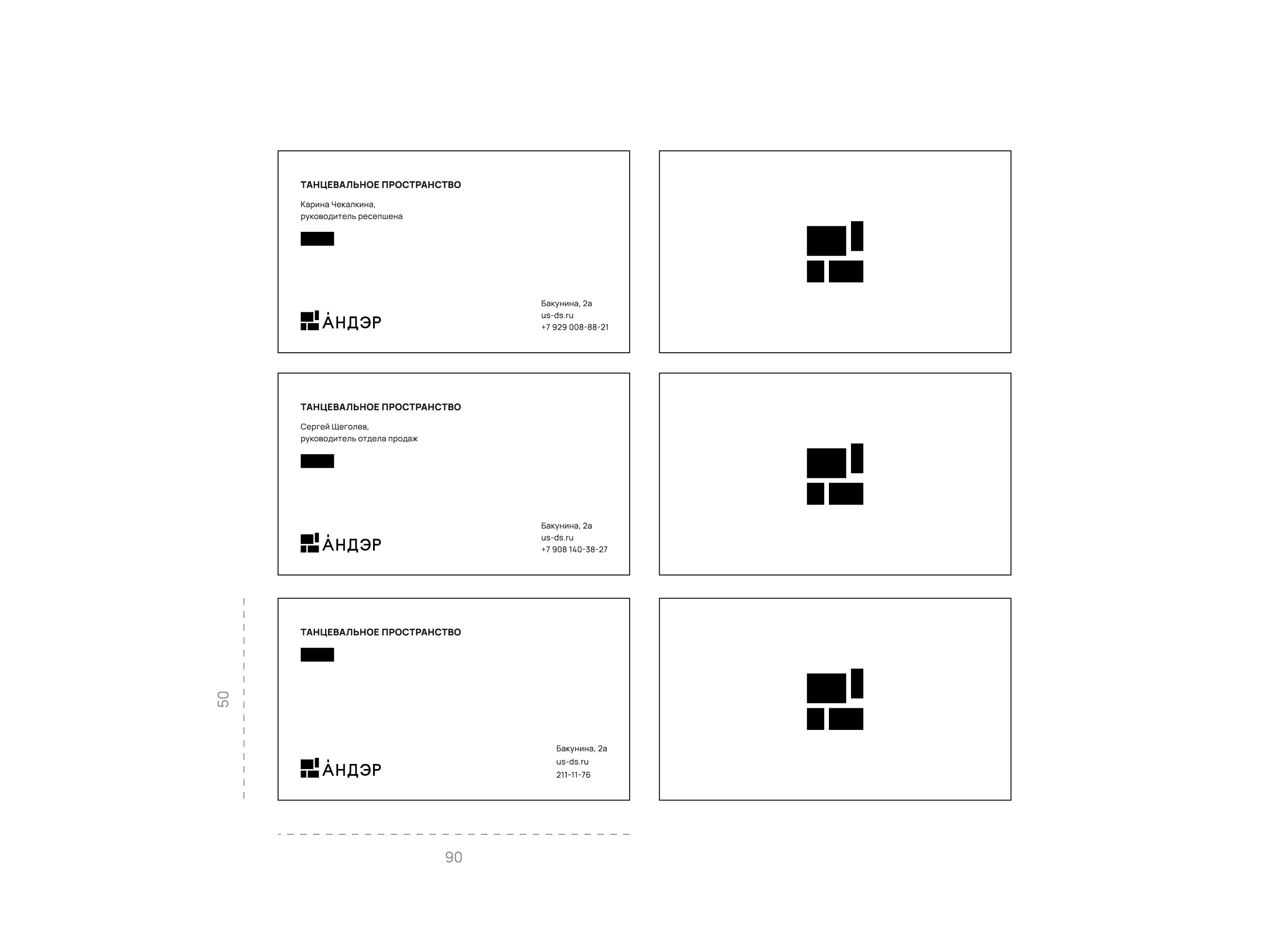 ТАНЦЕВАЛЬНОЕ ПРОСТРАНСТВО

Карина Чекалкина,
руководитель ресепшена

АНДЭР

Бакунина, 2а
us-ds.ru
+7 929 008-88-21

ТАНЦЕВАЛЬНОЕ ПРОСТРАНСТВО

Сергей Щеголев,
руководитель отдела продаж

АНДЭР

Бакунина, 2а
us-ds.ru
+7 908 140-38-27

50

ТАНЦЕВАЛЬНОЕ ПРОСТРАНСТВО

АНДЭР

Бакунина, 2а
us-ds.ru
211-11-76

90